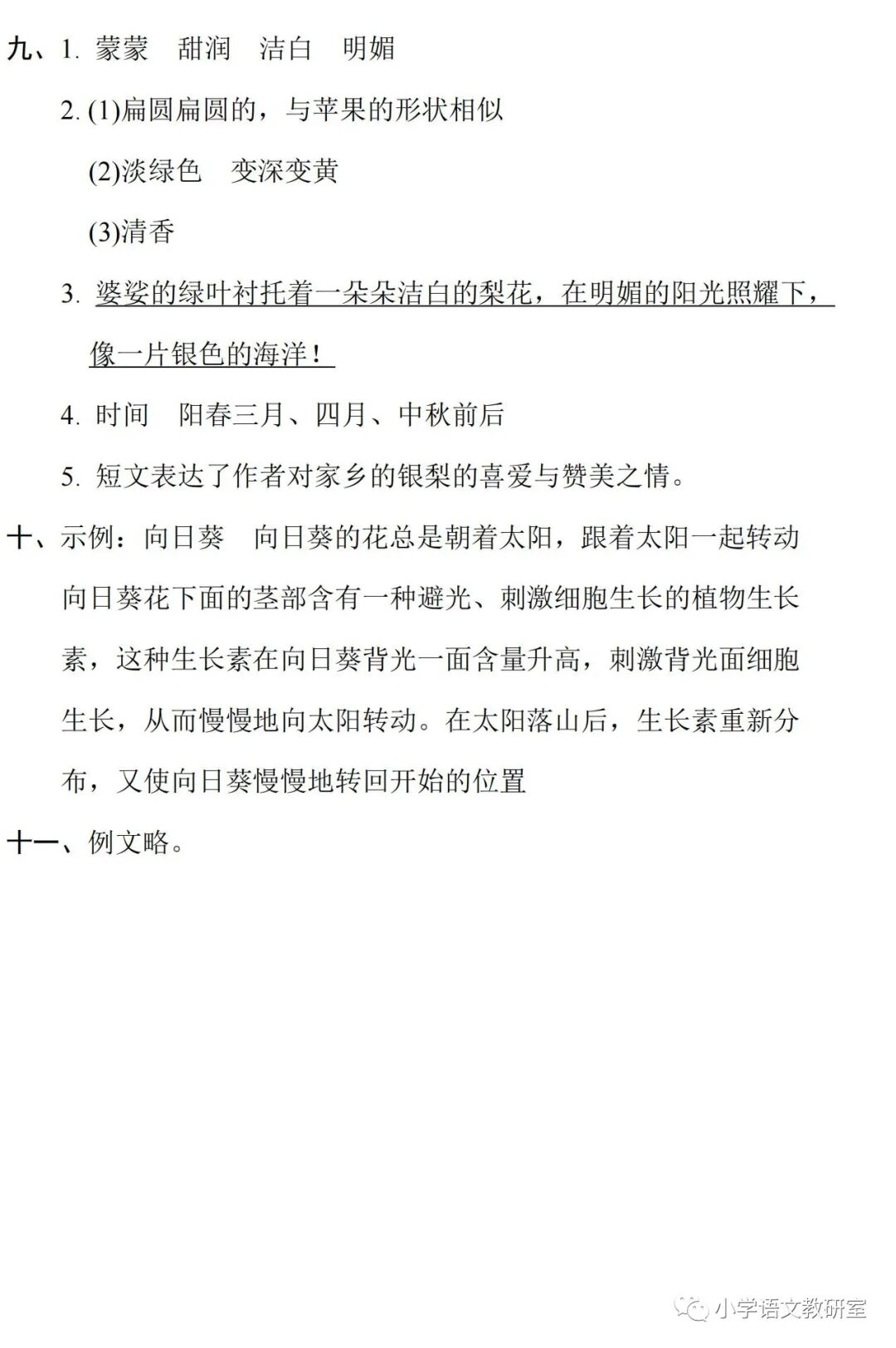 九、1. 蒙蒙　甜润　洁白　明媚

2. (1)扁圆扁圆的，与苹果的形状相似

(2)淡绿色　变深变黄

(3)清香

3. 婆娑的绿叶衬托着一朵朵洁白的梨花，在明媚的阳光照耀下，像一片银色的海洋！

4. 时间　阳春三月、四月、中秋前后

5. 短文表达了作者对家乡的银梨的喜爱与赞美之情。

十、示例：向日葵　向日葵的花总是朝着太阳，跟着太阳一起转动　向日葵花下面的茎部含有一种避光、刺激细胞生长的植物生长素，这种生长素在向日葵背光一面含量升高，刺激背光面细胞生长，从而慢慢地向太阳转动。在太阳落山后，生长素重新分布，又使向日葵慢慢地转回开始的位置

十一、例文略。

小学语文教研室